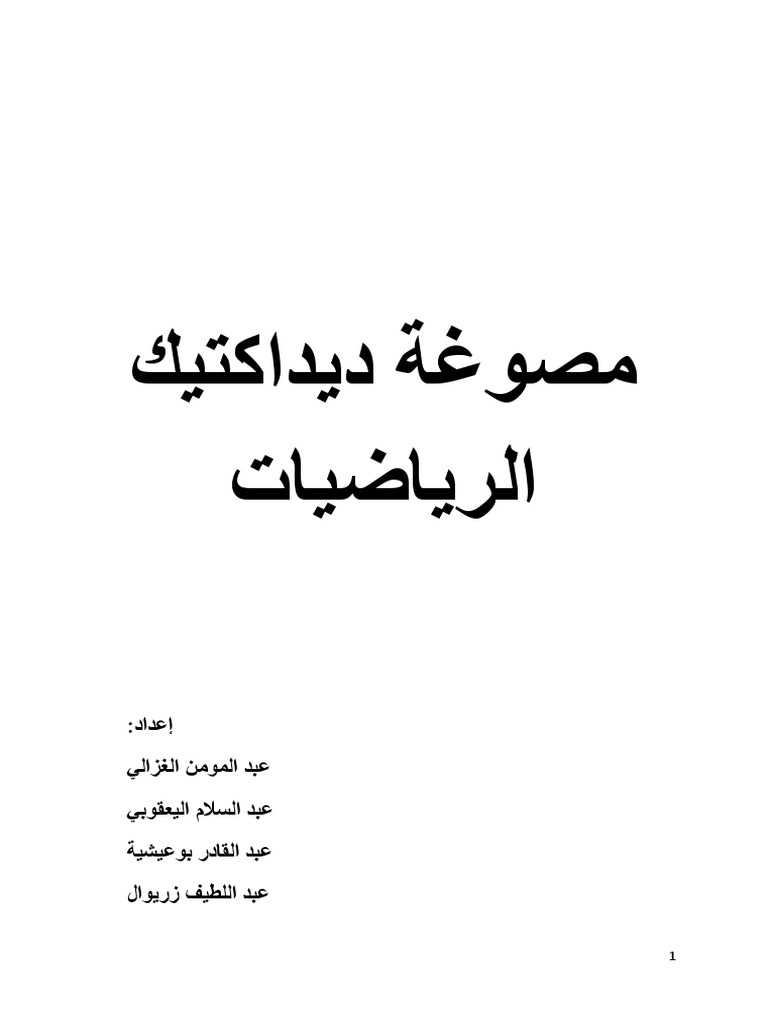 مصوغة ديداكتيك
الرياضيات

إعداد:
عبد المومن الغزالي
عبد السلام اليعقوبي
عبد القادر بوعيشية
عبد اللطيف زريوال

1